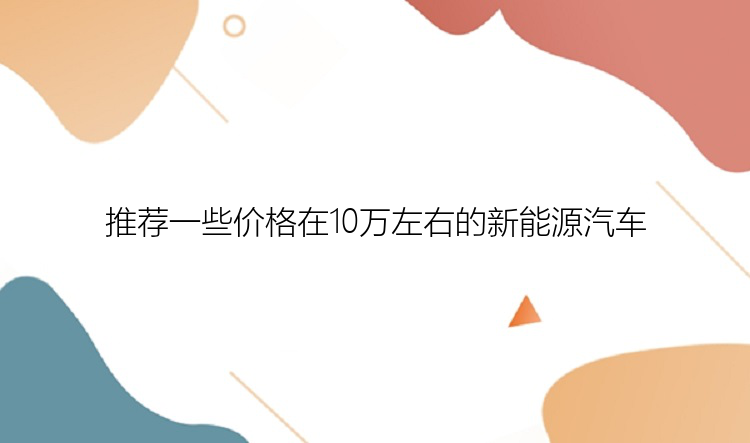 推荐一些价格在10万左右的新能源汽车